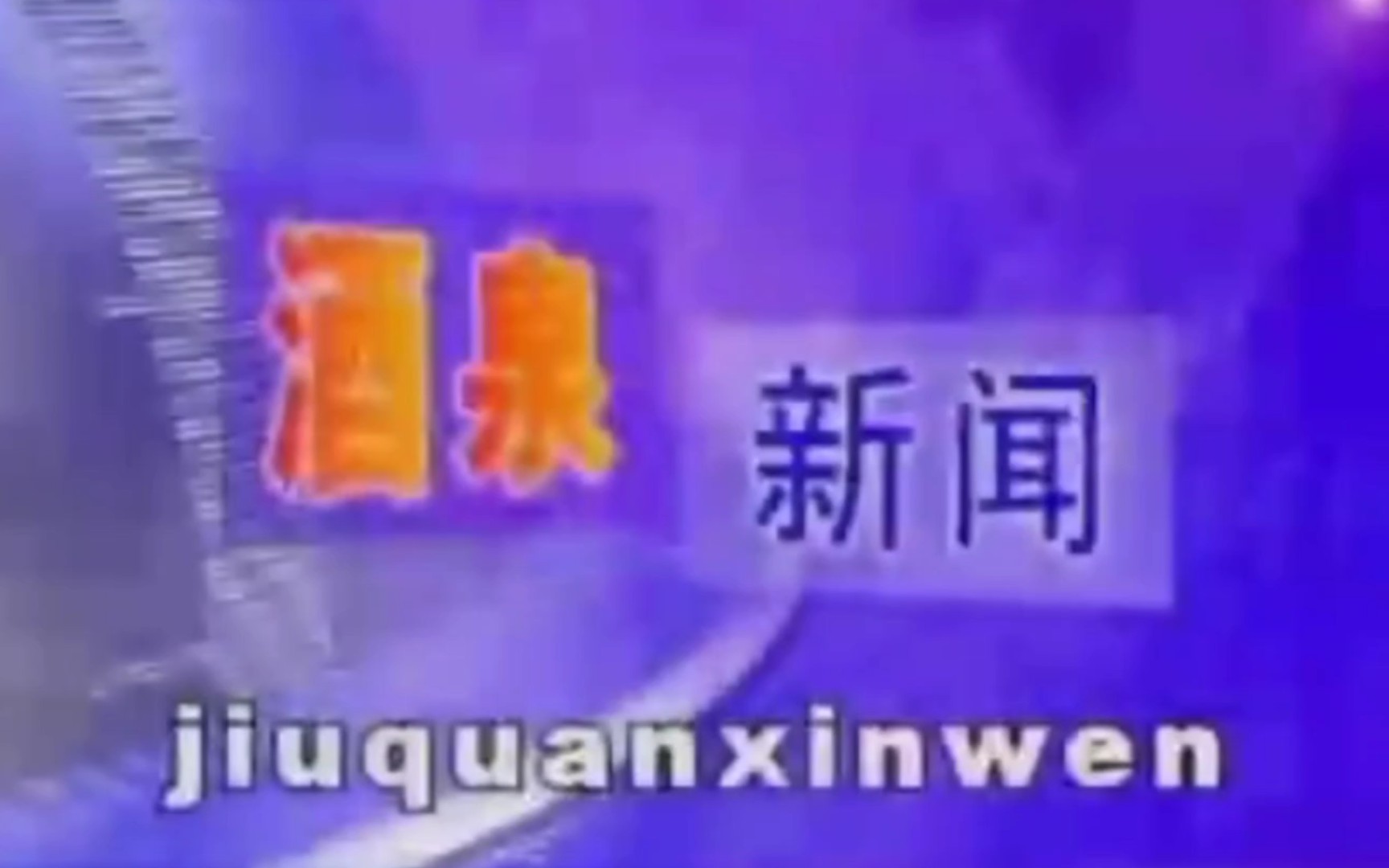 酒泉 新闻

jiuquanxinwen